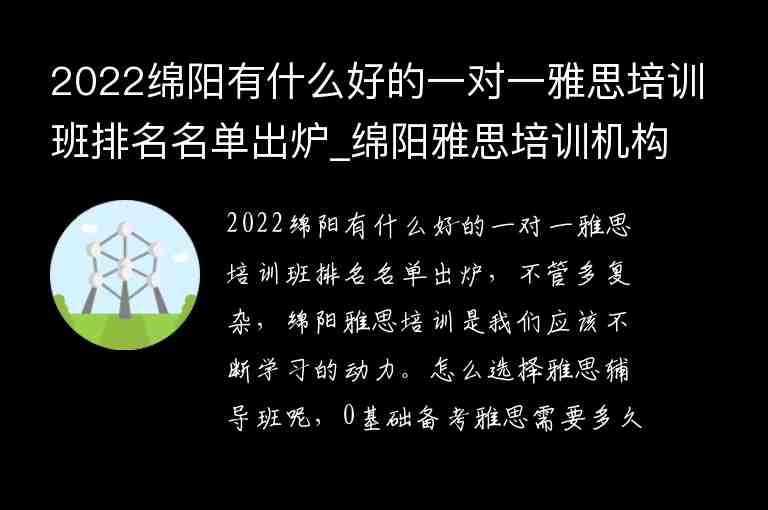 2022绵阳有什么好的一对一雅思培训班排名名单出炉_绵阳雅思培训机构

2022绵阳有什么好的一对一雅思培训班排名名单出炉，不管多复杂，绵阳雅思培训是我们应该不断学习的动力。怎么选择雅思辅导班呢，0基础备考雅思需要多久